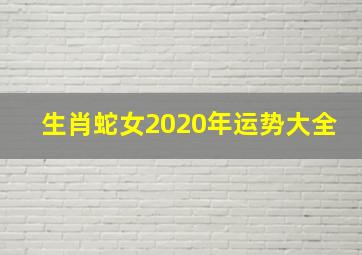 生肖蛇女2020年运势大全